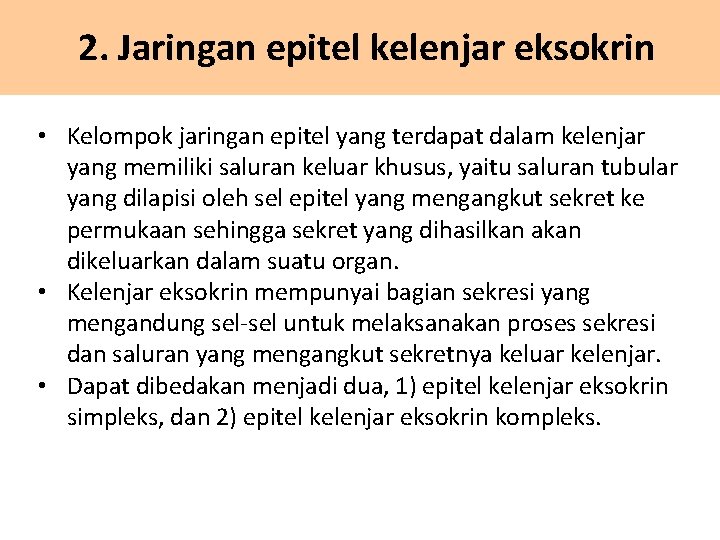 2. Jaringan epitel kelenjar eksokrin

• Kelompok jaringan epitel yang terdapat dalam kelenjar yang memiliki saluran keluar khusus, yaitu saluran tubular yang dilapisi oleh sel epitel yang mengangkut sekret ke permukaan sehingga sekret yang dihasilkan akan dikeluarkan dalam suatu organ.
• Kelenjar eksokrin mempunyai bagian sekresi yang mengandung sel-sel untuk melaksanakan proses sekresi dan saluran yang mengangkut sekretnya keluar kelenjar.
• Dapat dibedakan menjadi dua, 1) epitel kelenjar eksokrin simpleks, dan 2) epitel kelenjar eksokrin kompleks.